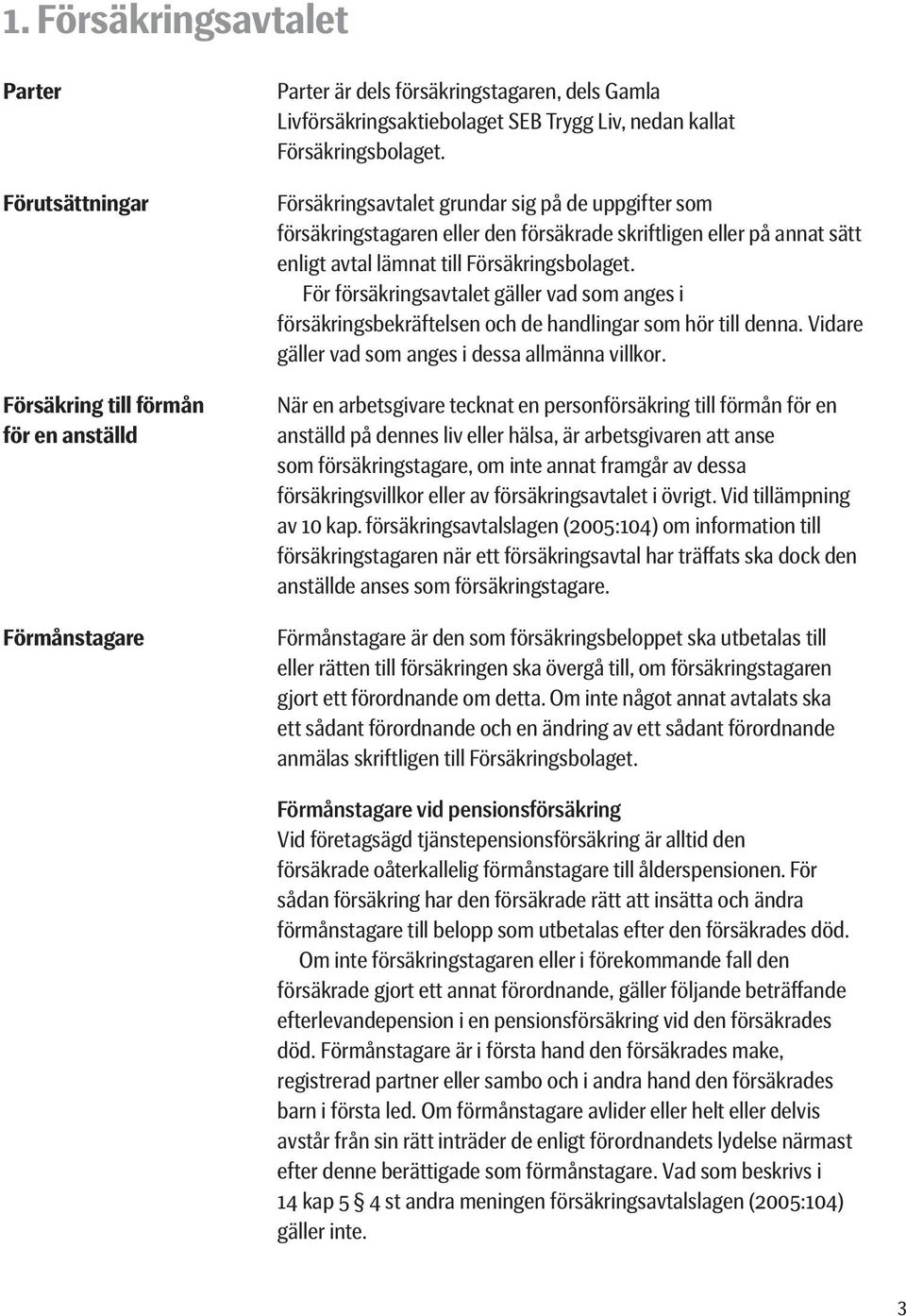 1. Försäkringsavtalet

Parter

Parter är dels försäkringstagaren, dels Gamla Livförsäkringsaktiebolaget SEB Trygg Liv, nedan kallat Försäkringsbolaget.

Förutsättningar

Försäkringsavtalet grundar sig på de uppgifter som försäkringstagaren eller den försäkrade skriftligen eller på annat sätt enligt avtal lämnat till Försäkringsbolaget.

För försäkringsavtalet gäller vad som anges i försäkringsbekräftelsen och de handlingar som hör till denna. Vidare gäller vad som anges i dessa allmänna villkor.

Försäkring till förmån för en anställd

När en arbetsgivare tecknat en personförsäkring till förmån för en anställd på dennes liv eller hälsa, är arbetsgivaren att anse som försäkringstagare, om inte annat framgår av dessa försäkringsvillkor eller av försäkringsavtalet i övrigt. Vid tillämpning av 10 kap. försäkringsavtalslagen (2005:104) om information till försäkringstagaren när ett försäkringsavtal har träffats ska dock den anställde anses som försäkringstagare.

Förmånstagare

Förmånstagare är den som försäkringsbeloppet ska utbetalas till eller rätten till försäkringen ska övergå till, om försäkringstagaren gjort ett förordnande om detta. Om inte något annat avtalats ska ett sådant förordnande och en ändring av ett sådant förordnande anmälas skriftligen till Försäkringsbolaget.

Förmånstagare vid pensionsförsäkring
Vid företagsägd tjänstepensionsförsäkring är alltid den försäkrade oåterkallelig förmånstagare till ålderspensionen. För sådan försäkring har den försäkrade rätt att insätta och ändra förmånstagare till belopp som utbetalas efter den försäkrades död.

Om inte försäkringstagaren eller i förekommande fall den försäkrade gjort ett annat förordnande, gäller följande beträffande efterlevandepension i en pensionsförsäkring vid den försäkrades död. Förmånstagare är i första hand den försäkrades make, registrerad partner eller sambo och i andra hand den försäkrades barn i första led. Om förmånstagare avlider eller helt eller delvis avstår från sin rätt inträder de enligt förordnandets lydelse närmast efter denne berättigade som förmånstagare. Vad som beskrivs i 14 kap 5 § 4 st andra meningen försäkringsavtalslagen (2005:104) gäller inte.

3